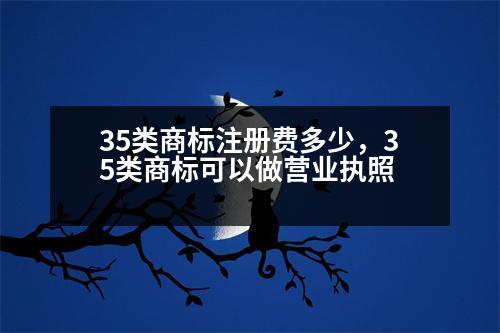 35类商标注册费多少，35类商标可以做营业执照